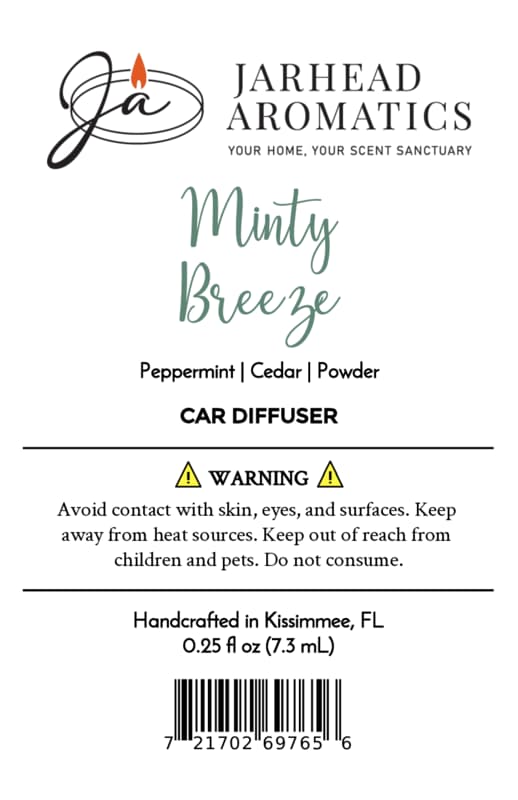 Ja

JARHEAD AROMATICS

YOUR HOME, YOUR SCENT SANCTUARY

Minty Breeze

Peppermint | Cedar | Powder

CAR DIFFUSER

WARNING

Avoid contact with skin, eyes, and surfaces. Keep away from heat sources. Keep out of reach from children and pets. Do not consume.

Handcrafted in Kissimmee, FL
0.25 fl oz (7.3 mL)

7 21702 69765 6